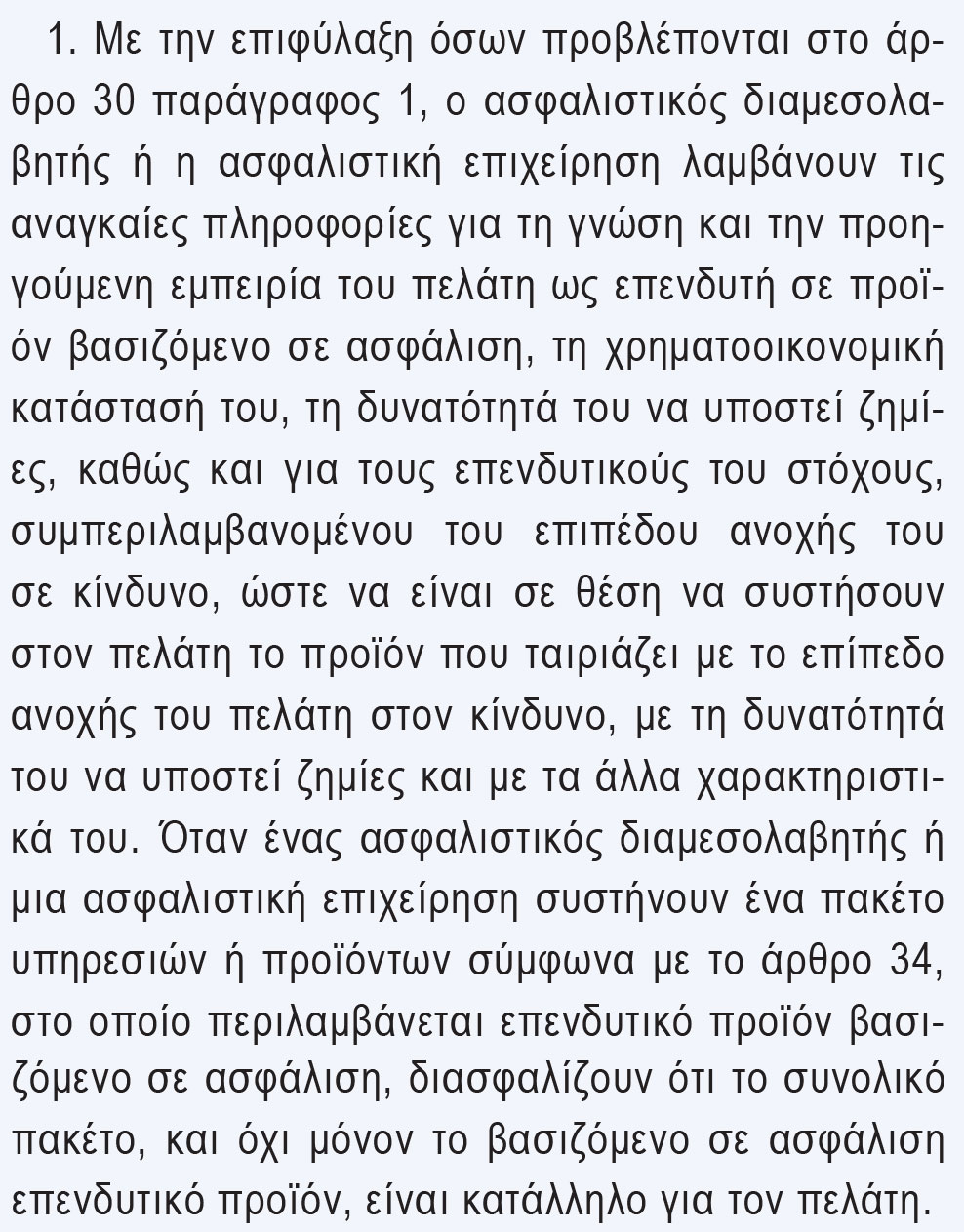 1. Με την επιφύλαξη όσων προβλέπονται στο άρθρο 30 παράγραφος 1, ο ασφαλιστικός διαμεσολαβητής ή η ασφαλιστική επιχείρηση λαμβάνουν τις αναγκαίες πληροφορίες για τη γνώση και την προηγούμενη εμπειρία του πελάτη ως επενδυτή σε προϊόν βασιζόμενο σε ασφάλιση, τη χρηματοοικονομική κατάστασή του, τη δυνατότητά του να υποστεί ζημίες, καθώς και για τους επενδυτικούς του στόχους, συμπεριλαμβανομένου του επιπέδου ανοχής του σε κίνδυνο, ώστε να είναι σε θέση να συστήσουν στον πελάτη το προϊόν που ταιριάζει με το επίπεδο ανοχής του πελάτη στον κίνδυνο, με τη δυνατότητά του να υποστεί ζημίες και με τα άλλα χαρακτηριστικά του. Όταν ένας ασφαλιστικός διαμεσολαβητής ή μια ασφαλιστική επιχείρηση συστήνουν ένα πακέτο υπηρεσιών ή προϊόντων σύμφωνα με το άρθρο 34, στο οποίο περιλαμβάνεται επενδυτικό προϊόν βασιζόμενο σε ασφάλιση, διασφαλίζουν ότι το συνολικό πακέτο, και όχι μόνον το βασιζόμενο σε ασφάλιση επενδυτικό προϊόν, είναι κατάλληλο για τον πελάτη.